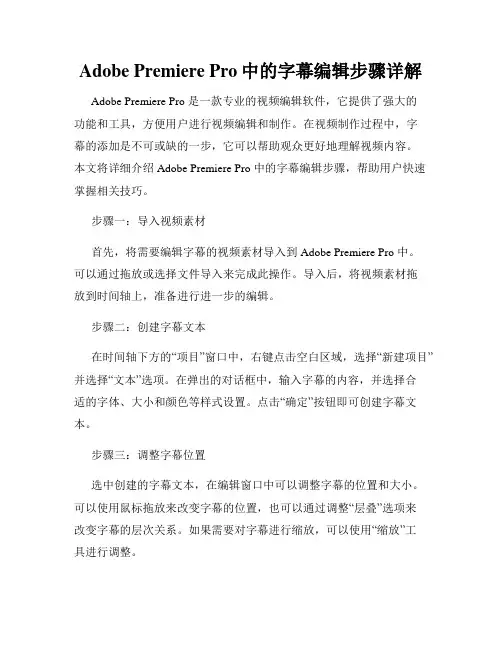 Adobe Premiere Pro 中的字幕编辑步骤详解

Adobe Premiere Pro 是一款专业的视频编辑软件，它提供了强大的功能和工具，方便用户进行视频编辑和制作。在视频制作过程中，字幕的添加是不可或缺的一步，它可以帮助观众更好地理解视频内容。本文将详细介绍 Adobe Premiere Pro 中的字幕编辑步骤，帮助用户快速掌握相关技巧。

步骤一：导入视频素材

首先，将需要编辑字幕的视频素材导入到 Adobe Premiere Pro 中。可以通过拖放或选择文件导入来完成此操作。导入后，将视频素材拖放到时间轴上，准备进行进一步的编辑。

步骤二：创建字幕文本

在时间轴下方的“项目”窗口中，右键点击空白区域，选择“新建项目”并选择“文本”选项。在弹出的对话框中，输入字幕的内容，并选择合适的字体、大小和颜色等样式设置。点击“确定”按钮即可创建字幕文本。

步骤三：调整字幕位置

选中创建的字幕文本，在编辑窗口中可以调整字幕的位置和大小。可以使用鼠标拖放来改变字幕的位置，也可以通过调整“层叠”选项来改变字幕的层次关系。如果需要对字幕进行缩放，可以使用“缩放”工具进行调整。